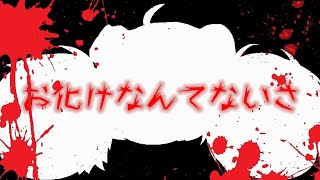 お化けなんてないさ